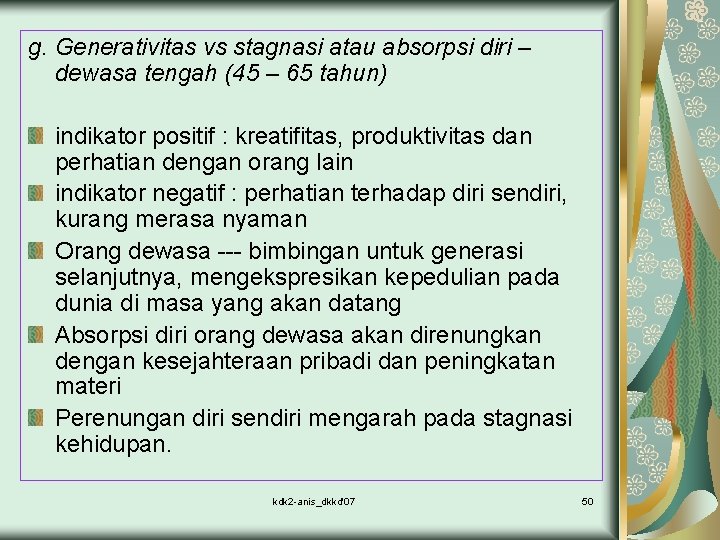 g. Generativitas vs stagnasi atau absorpsi diri – dewasa tengah (45 – 65 tahun)

indikator positif : kreatifitas, produktivitas dan perhatian dengan orang lain

indikator negatif : perhatian terhadap diri sendiri, kurang merasa nyaman

Orang dewasa --- bimbingan untuk generasi selanjutnya, mengekspresikan kepedulian pada dunia di masa yang akan datang

Absorpsi diri orang dewasa akan direnungkan dengan kesejahteraan pribadi dan peningkatan materi

Perenungan diri sendiri mengarah pada stagnasi kehidupan.

kdk2-anis_dkkd'07

50